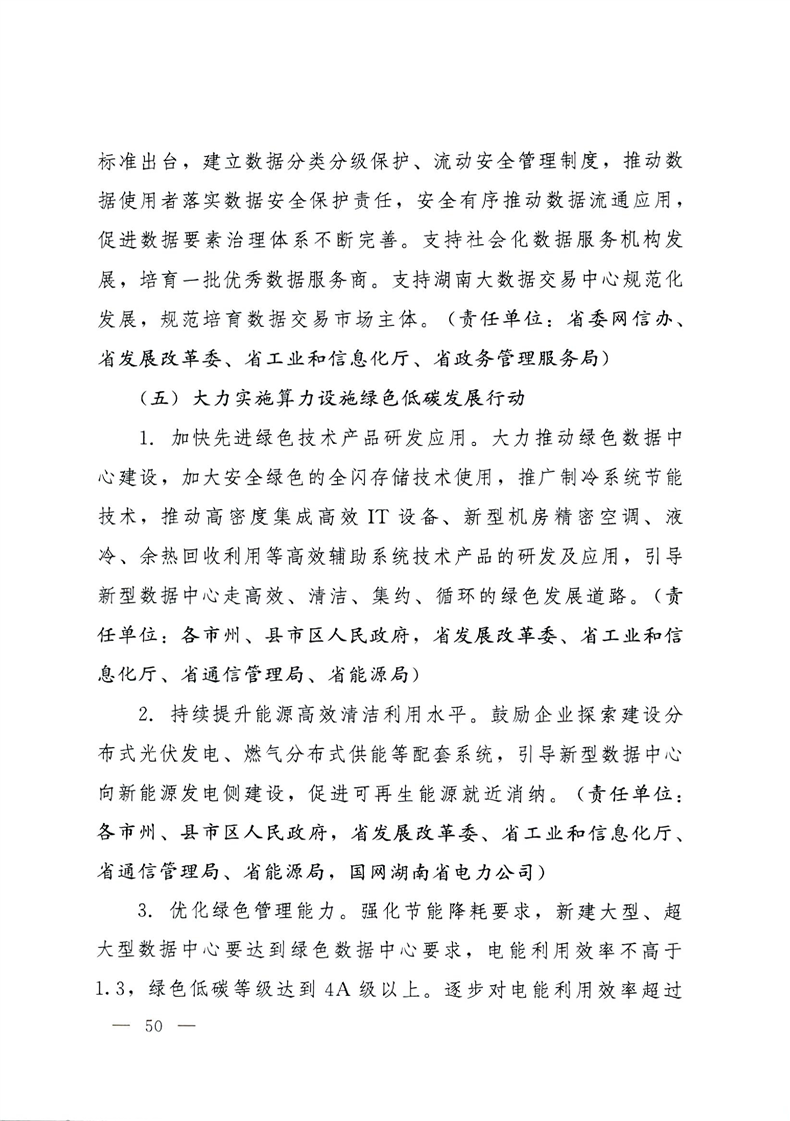 标准出台，建立数据分类分级保护、流动安全管理制度，推动数据使用者落实数据安全保护责任，安全有序推动数据流通应用，促进数据要素治理体系不断完善。支持社会化数据服务机构发展，培育一批优秀数据服务商。支持湖南大数据交易中心规范化发展，规范培育数据交易市场主体。（责任单位：省委网信办、省发展改革委、省工业和信息化厅、省政务管理服务局）

（五）大力实施算力设施绿色低碳发展行动

1. 加快先进绿色技术产品研发应用。大力推动绿色数据中心建设，加大安全绿色的全闪存储技术使用，推广制冷系统节能技术，推动高密度集成高效 IT 设备、新型机房精密空调、液冷、余热回收利用等高效辅助系统技术产品的研发及应用，引导新型数据中心走高效、清洁、集约、循环的绿色发展道路。（责任单位：各市州、县市区人民政府，省发展改革委、省工业和信息化厅、省通信管理局、省能源局）

2. 持续提升能源高效清洁利用水平。鼓励企业探索建设分布式光伏发电、燃气分布式供能等配套系统，引导新型数据中心向新能源发电侧建设，促进可再生能源就近消纳。（责任单位：各市州、县市区人民政府，省发展改革委、省工业和信息化厅、省通信管理局、省能源局，国网湖南省电力公司）

3. 优化绿色管理能力。强化节能降耗要求，新建大型、超大型数据中心要达到绿色数据中心要求，电能利用效率不高于 1.3，绿色低碳等级达到 4A 级以上。逐步对电能利用效率超过

— 50 —